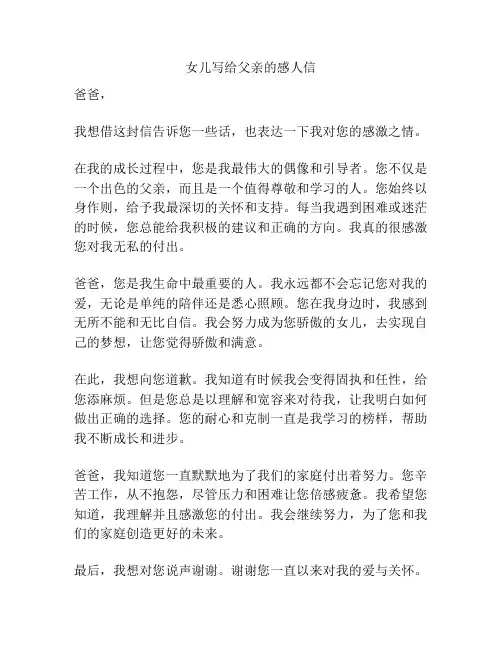 女儿写给父亲的感人信

爸爸，

我想借这封信告诉您一些话，也表达一下我对您的感激之情。

在我的成长过程中，您是我最伟大的偶像和引导者。您不仅是一个出色的父亲，而且是一个值得尊敬和学习的人。您始终以身作则，给予我最深切的关怀和支持。每当我遇到困难或迷茫的时候，您总能给我积极的建议和正确的方向。我真的很感激您对我无私的付出。

爸爸，您是我生命中最重要的人。我永远都不会忘记您对我的爱，无论是单纯的陪伴还是悉心照顾。您在我身边时，我感到无所不能和无比自信。我会努力成为您骄傲的女儿，去实现自己的梦想，让您觉得骄傲和满意。

在此，我想向您道歉。我知道有时候我会变得固执和任性，给您添麻烦。但是您总是以理解和宽容来对待我，让我明白如何做出正确的选择。您的耐心和克制一直是我学习的榜样，帮助我不断成长和进步。

爸爸，我知道您一直默默地为了我们的家庭付出着努力。您辛苦工作，从不抱怨，尽管压力和困难让您倍感疲惫。我希望您知道，我理解并且感激您的付出。我会继续努力，为了您和我们的家庭创造更好的未来。

最后，我想对您说声谢谢。谢谢您一直以来对我的爱与关怀。